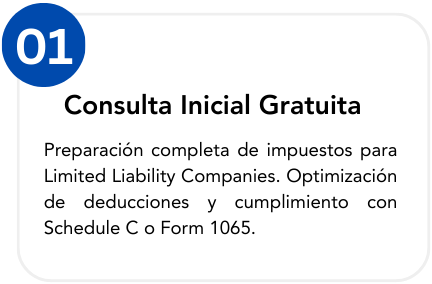 01

Consulta Inicial Gratuita

Preparación completa de impuestos para Limited Liability Companies. Optimización de deducciones y cumplimiento con Schedule C o Form 1065.